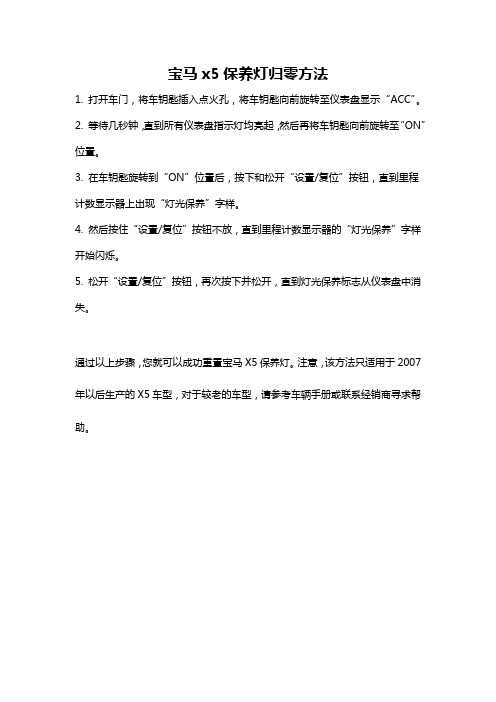 宝马 x5 保养灯归零方法

1. 打开车门，将车钥匙插入点火孔，将车钥匙向前旋转至仪表盘显示“ACC”。

2. 等待几秒钟，直到所有仪表盘指示灯均亮起，然后再将车钥匙向前旋转至“ON”位置。

3. 在车钥匙旋转到“ON”位置后，按下和松开“设置/复位”按钮，直到里程计数显示器上出现“灯光保养”字样。

4. 然后按住“设置/复位”按钮不放，直到里程计数显示器的“灯光保养”字样开始闪烁。

5. 松开“设置/复位”按钮，再次按下并松开，直到灯光保养标志从仪表盘中消失。

通过以上步骤，您就可以成功重置宝马 X5 保养灯。注意，该方法只适用于 2007 年以后生产的 X5 车型，对于较老的车型，请参考车辆手册或联系经销商寻求帮助。